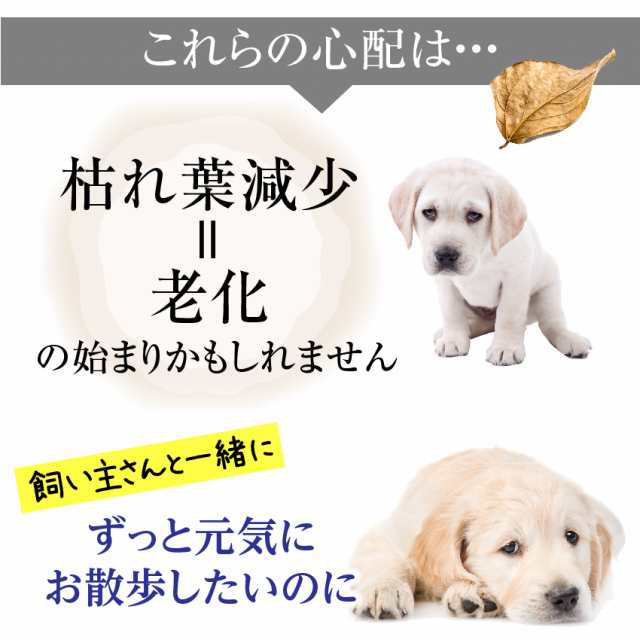 これらの心配は…

枯れ葉減少
＝
老化
の始まりかもしれません

飼い主さんと一緒に

ずっと元気に
お散歩したいのに